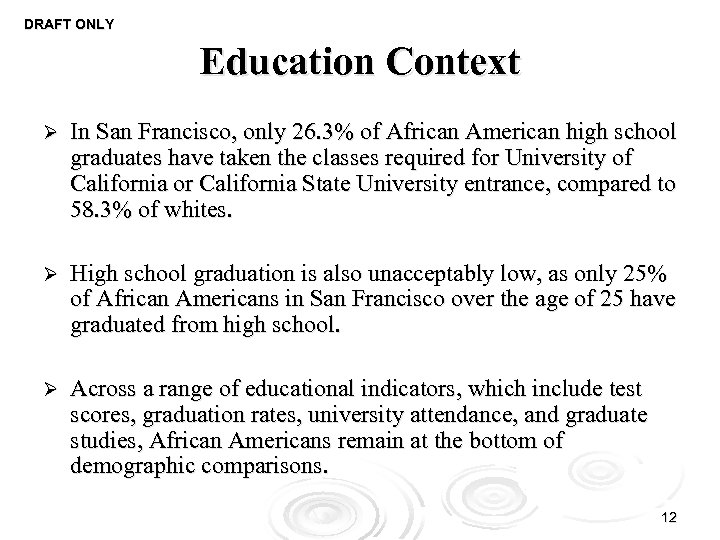 DRAFT ONLY

Education Context

➢ In San Francisco, only 26.3% of African American high school graduates have taken the classes required for University of California or California State University entrance, compared to 58.3% of whites.

➢ High school graduation is also unacceptably low, as only 25% of African Americans in San Francisco over the age of 25 have graduated from high school.

➢ Across a range of educational indicators, which include test scores, graduation rates, university attendance, and graduate studies, African Americans remain at the bottom of demographic comparisons.

12